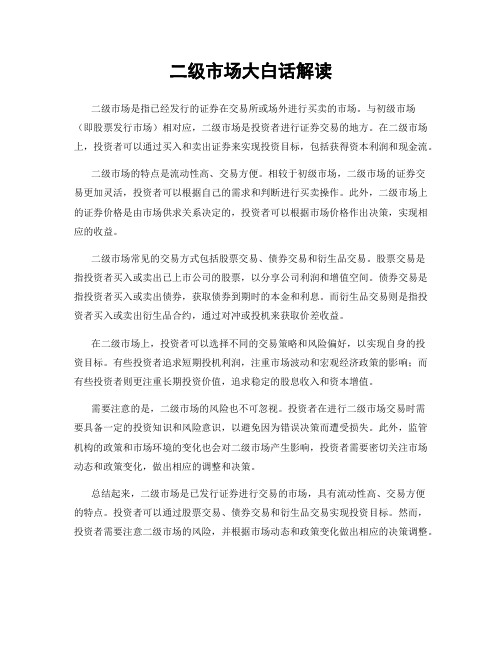 二级市场大白话解读

二级市场是指已经发行的证券在交易所或场外进行买卖的市场。与初级市场（即股票发行市场）相对应，二级市场是投资者进行证券交易的地方。在二级市场上，投资者可以通过买入和卖出证券来实现投资目标，包括获得资本利润和现金流。

二级市场的特点是流动性高、交易方便。相较于初级市场，二级市场的证券交易更加灵活，投资者可以根据自己的需求和判断进行买卖操作。此外，二级市场上的证券价格是由市场供求关系决定的，投资者可以根据市场价格作出决策，实现相应的收益。

二级市场常见的交易方式包括股票交易、债券交易和衍生品交易。股票交易是指投资者买入或卖出已上市公司的股票，以分享公司利润和增值空间。债券交易是指投资者买入或卖出债券，获取债券到期时的本金和利息。而衍生品交易则是指投资者买入或卖出衍生品合约，通过对冲或投机来获取价差收益。

在二级市场上，投资者可以选择不同的交易策略和风险偏好，以实现自身的投资目标。有些投资者追求短期投机利润，注重市场波动和宏观经济政策的影响；而有些投资者则更注重长期投资价值，追求稳定的股息收入和资本增值。

需要注意的是，二级市场的风险也不可忽视。投资者在进行二级市场交易时需要具备一定的投资知识和风险意识，以避免因为错误决策而遭受损失。此外，监管机构的政策和市场环境的变化也会对二级市场产生影响，投资者需要密切关注市场动态和政策变化，做出相应的调整和决策。

总结起来，二级市场是已发行证券进行交易的市场，具有流动性高、交易方便的特点。投资者可以通过股票交易、债券交易和衍生品交易实现投资目标。然而，投资者需要注意二级市场的风险，并根据市场动态和政策变化做出相应的决策调整。